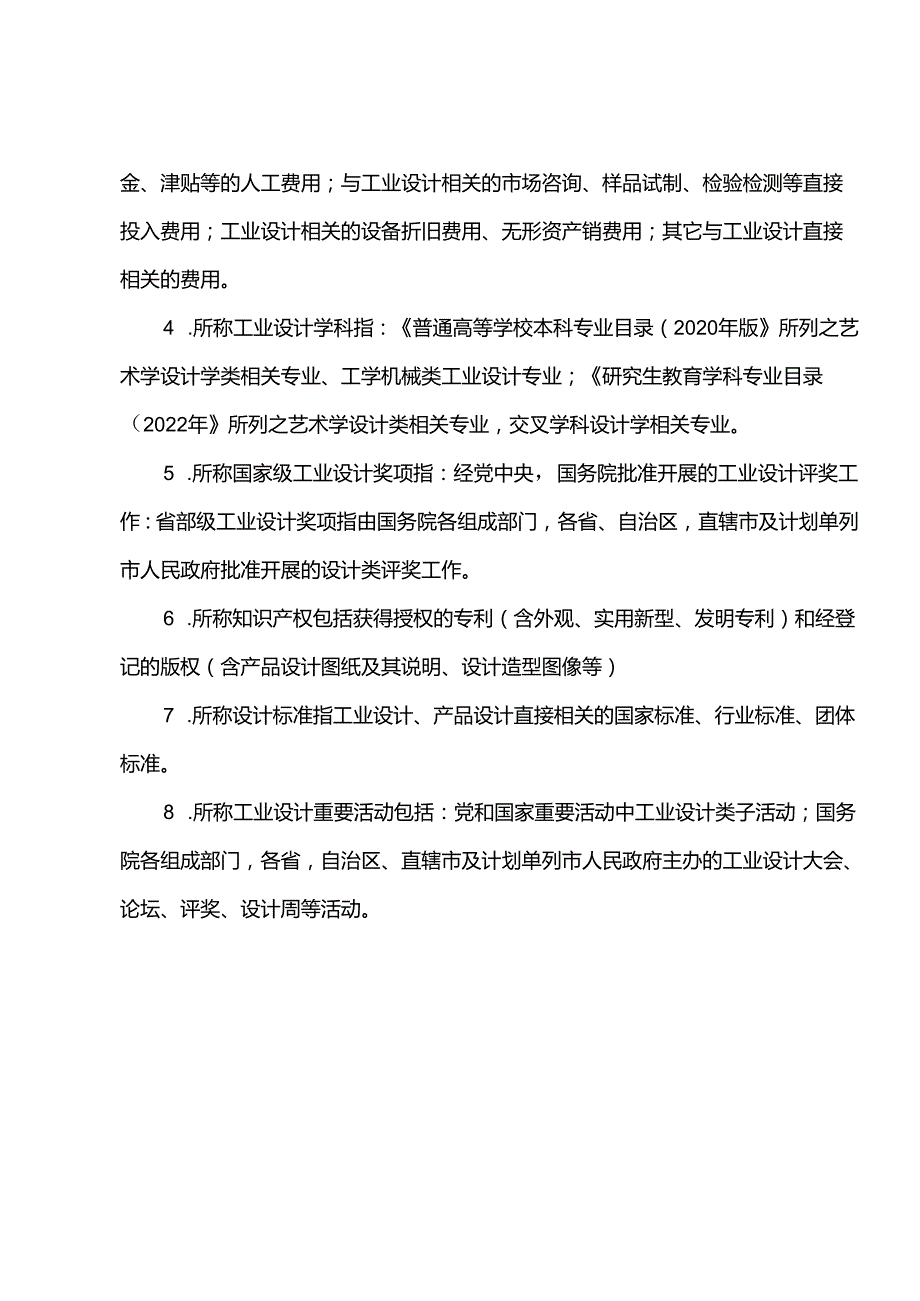 金、津贴等的人工费用；与工业设计相关的市场咨询、样品试制、检验检测等直接投入费用；工业设计相关的设备折旧费用、无形资产销费用；其它与工业设计直接相关的费用。

4 .所称工业设计学科指：《普通高等学校本科专业目录（2020年版》所列之艺术学设计学类相关专业、工学机械类工业设计专业；《研究生教育学科专业目录（2022年》所列之艺术学设计类相关专业，交叉学科设计学相关专业。

5 .所称国家级工业设计奖项指：经党中央，国务院批准开展的工业设计评奖工作：省部级工业设计奖项指由国务院各组成部门，各省、自治区，直辖市及计划单列市人民政府批准开展的设计类评奖工作。

6 .所称知识产权包括获得授权的专利（含外观、实用新型、发明专利）和经登记的版权（含产品设计图纸及其说明、设计造型图像等）

7 .所称设计标准指工业设计、产品设计直接相关的国家标准、行业标准、团体标准。

8 .所称工业设计重要活动包括：党和国家重要活动中工业设计类子活动；国务院各组成部门，各省，自治区、直辖市及计划单列市人民政府主办的工业设计大会、论坛、评奖、设计周等活动。